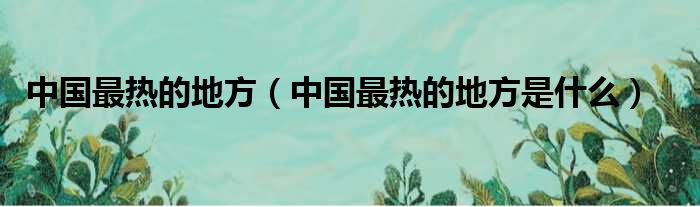 中国最热的地方（中国最热的地方是什么）